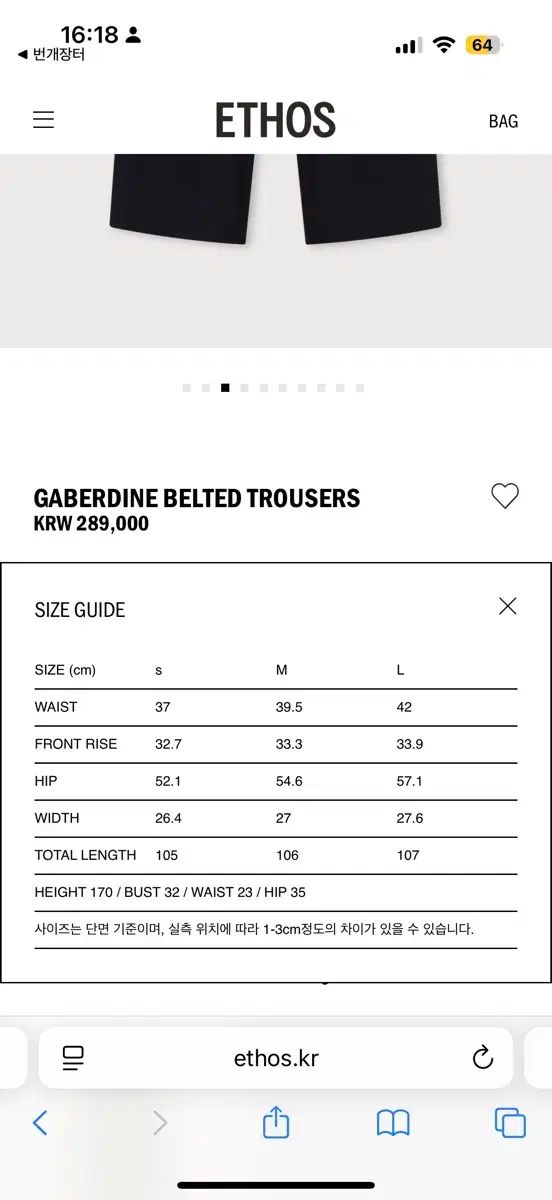 16:18
◀ 번개장터
64

ETHOS
BAG

GABERDINE BELTED TROUSERS
KRW 289,000

SIZE GUIDE

| SIZE (cm) | s | M | L |
|---|---|---|---|
| WAIST | 37 | 39.5 | 42 |
| FRONT RISE | 32.7 | 33.3 | 33.9 |
| HIP | 52.1 | 54.6 | 57.1 |
| WIDTH | 26.4 | 27 | 27.6 |
| TOTAL LENGTH | 105 | 106 | 107 |

HEIGHT 170 / BUST 32 / WAIST 23 / HIP 35

사이즈는 단면 기준이며, 실측 위치에 따라 1-3cm정도의 차이가 있을 수 있습니다.

ethos.kr